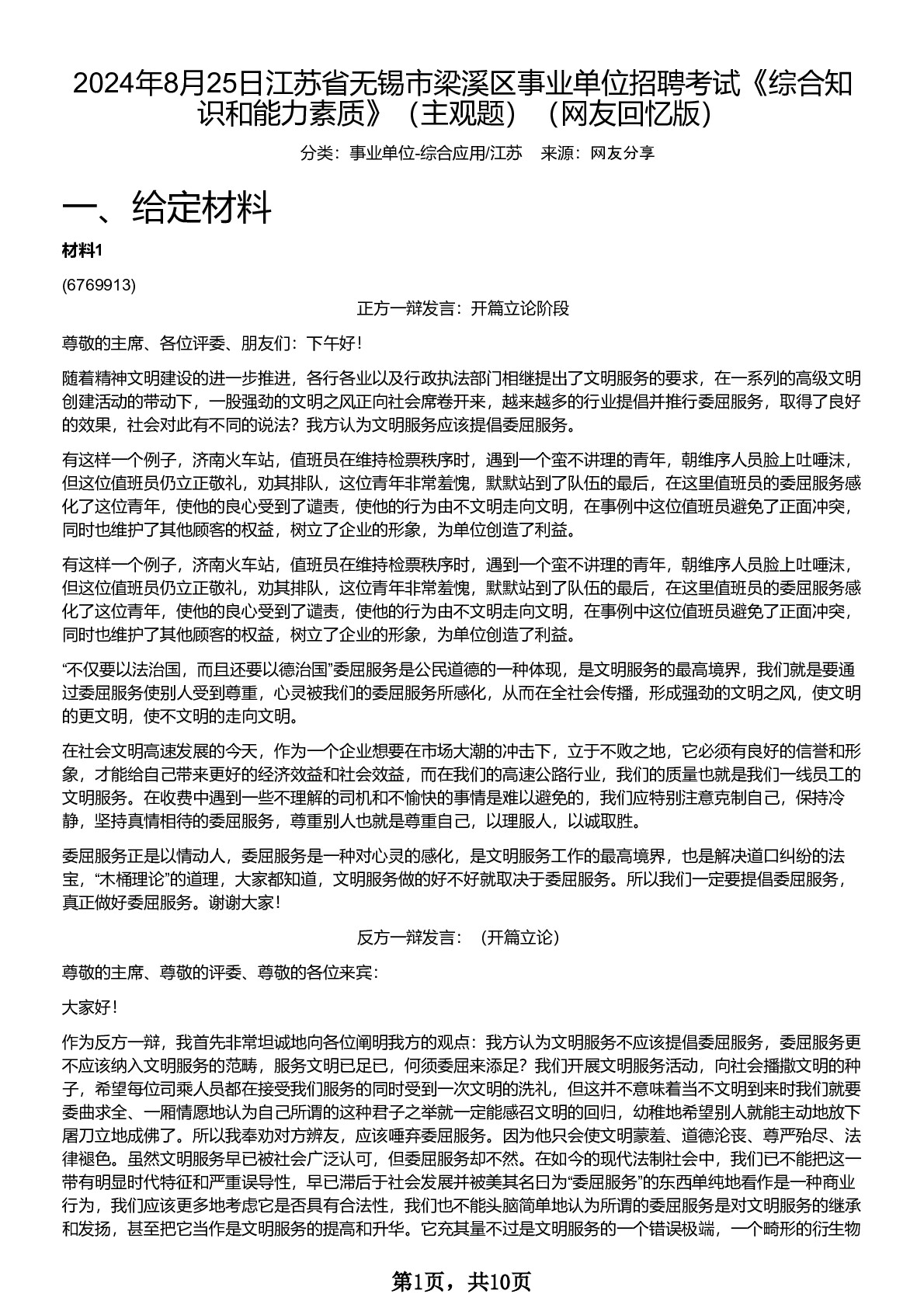 2024年8月25日江苏省无锡市梁溪区事业单位招聘考试《综合知识和能力素质》（主观题）（网友回忆版）

分类：事业单位-综合应用/江苏　来源：网友分享

一、给定材料

材料1

(6769913)

正方一辩发言：开篇立论阶段

尊敬的主席、各位评委、朋友们：下午好！

随着精神文明建设的进一步推进，各行各业以及行政执法部门相继提出了文明服务的要求，在一系列的高级文明创建活动的带动下，一股强劲的文明之风正向社会席卷开来，越来越多的行业提倡并推行委屈服务，取得了良好的效果，社会对此有不同的说法？我方认为文明服务应该提倡委屈服务。

有这样一个例子，济南火车站，值班员在维持检票秩序时，遇到一个蛮不讲理的青年，朝维序人员脸上吐唾沫，但这位值班员仍立正敬礼，劝其排队，这位青年非常羞愧，默默站到了队伍的最后，在这里值班员的委屈服务感化了这位青年，使他的良心受到了谴责，使他的行为由不文明走向文明，在事例中这位值班员避免了正面冲突，同时也维护了其他顾客的权益，树立了企业的形象，为单位创造了利益。

有这样一个例子，济南火车站，值班员在维持检票秩序时，遇到一个蛮不讲理的青年，朝维序人员脸上吐唾沫，但这位值班员仍立正敬礼，劝其排队，这位青年非常羞愧，默默站到了队伍的最后，在这里值班员的委屈服务感化了这位青年，使他的良心受到了谴责，使他的行为由不文明走向文明，在事例中这位值班员避免了正面冲突，同时也维护了其他顾客的权益，树立了企业的形象，为单位创造了利益。

“不仅要以法治国，而且还要以德治国”委屈服务是公民道德的一种体现，是文明服务的最高境界，我们就是要通过委屈服务使别人受到尊重，心灵被我们的委屈服务所感化，从而在全社会传播，形成强劲的文明之风，使文明的更文明，使不文明的走向文明。

在社会文明高速发展的今天，作为一个企业想要在市场大潮的冲击下，立于不败之地，它必须有良好的信誉和形象，才能给自己带来更好的经济效益和社会效益，而在我们的高速公路行业，我们的质量也就是我们一线员工的文明服务。在收费中遇到一些不理解的司机和不愉快的事情是难以避免的，我们应特别注意克制自己，保持冷静，坚持真情相待的委屈服务，尊重别人也就是尊重自己，以理服人，以诚取胜。

委屈服务正是以情动人，委屈服务是一种对心灵的感化，是文明服务工作的最高境界，也是解决道口纠纷的法宝，“木桶理论”的道理，大家都知道，文明服务做的好不好就取决于委屈服务。所以我们一定要提倡委屈服务，真正做好委屈服务。谢谢大家！

反方一辩发言：（开篇立论）

尊敬的主席、尊敬的评委、尊敬的各位来宾：

大家好！

作为反方一辩，我首先非常坦诚地向各位阐明我方的观点：我方认为文明服务不应该提倡委屈服务，委屈服务更不应该纳入文明服务的范畴，服务文明已足已，何须委屈来添足？我们开展文明服务活动，向社会播撒文明的种子，希望每位司乘人员都在接受我们服务的同时受到一次文明的洗礼，但这并不意味着当不文明到来时我们就要委曲求全、一厢情愿地认为自己所谓的这种君子之举就一定能感召文明的回归，幼稚地希望别人就能主动地放下屠刀立地成佛了。所以我奉劝对方辨友，应该唾弃委屈服务。因为他只会使文明蒙羞、道德沦丧、尊严殆尽、法律褪色。虽然文明服务早已被社会广泛认可，但委屈服务却不然。在如今的现代法制社会中，我们已不能把这一带有明显时代特征和严重误导性，早已滞后于社会发展并被美其名曰为“委屈服务”的东西单纯地看作是一种商业行为，我们应该更多地考虑它是否具有合法性，我们也不能头脑简单地认为所谓的委屈服务是对文明服务的继承和发扬，甚至把它当作是文明服务的提高和升华。它充其量不过是文明服务的一个错误极端，一个畸形的衍生物

第1页，共10页